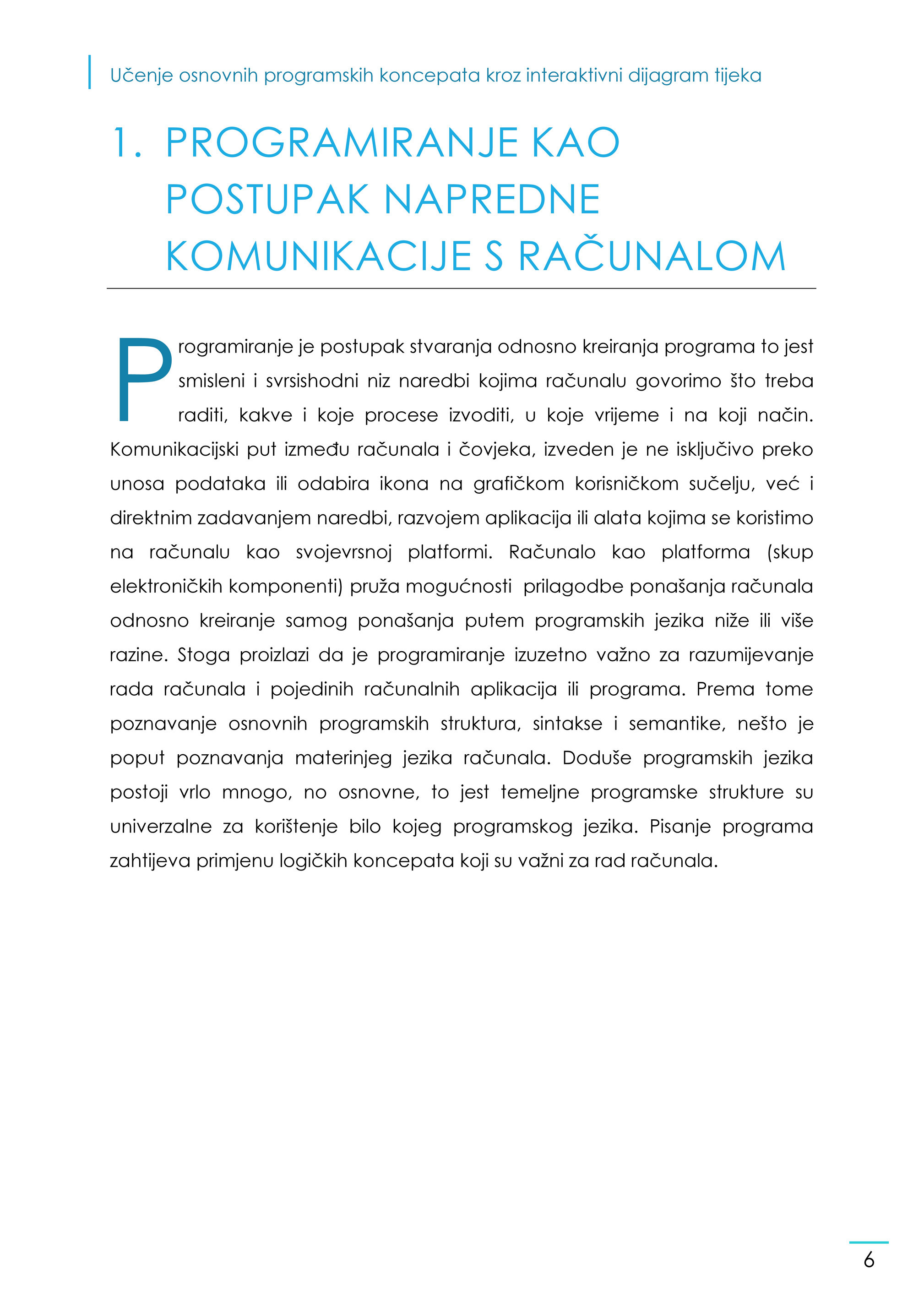 Učenje osnovnih programskih koncepata kroz interaktivni dijagram tijeka

1. PROGRAMIRANJE KAO POSTUPAK NAPREDNE KOMUNIKACIJE S RAČUNALOM

Programiranje je postupak stvaranja odnosno kreiranja programa to jest smisleni i svrsishodni niz naredbi kojima računalu govorimo što treba raditi, kakve i koje procese izvoditi, u koje vrijeme i na koji način. Komunikacijski put između računala i čovjeka, izveden je ne isključivo preko unosa podataka ili odabira ikona na grafičkom korisničkom sučelju, već i direktnim zadavanjem naredbi, razvojem aplikacija ili alata kojima se koristimo na računalu kao svojevrsnoj platformi. Računalo kao platforma (skup elektroničkih komponenti) pruža mogućnosti prilagodbe ponašanja računala odnosno kreiranje samog ponašanja putem programskih jezika niže ili više razine. Stoga proizlazi da je programiranje izuzetno važno za razumijevanje rada računala i pojedinih računalnih aplikacija ili programa. Prema tome poznavanje osnovnih programskih struktura, sintakse i semantike, nešto je poput poznavanja materinjeg jezika računala. Doduše programskih jezika postoji vrlo mnogo, no osnovne, to jest temeljne programske strukture su univerzalne za korištenje bilo kojeg programskog jezika. Pisanje programa zahtijeva primjenu logičkih koncepata koji su važni za rad računala.

6